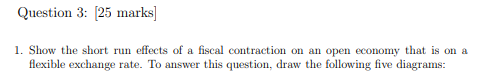 Question 3: [25 marks]

1. Show the short run effects of a fiscal contraction on an open economy that is on a flexible exchange rate. To answer this question, draw the following five diagrams: